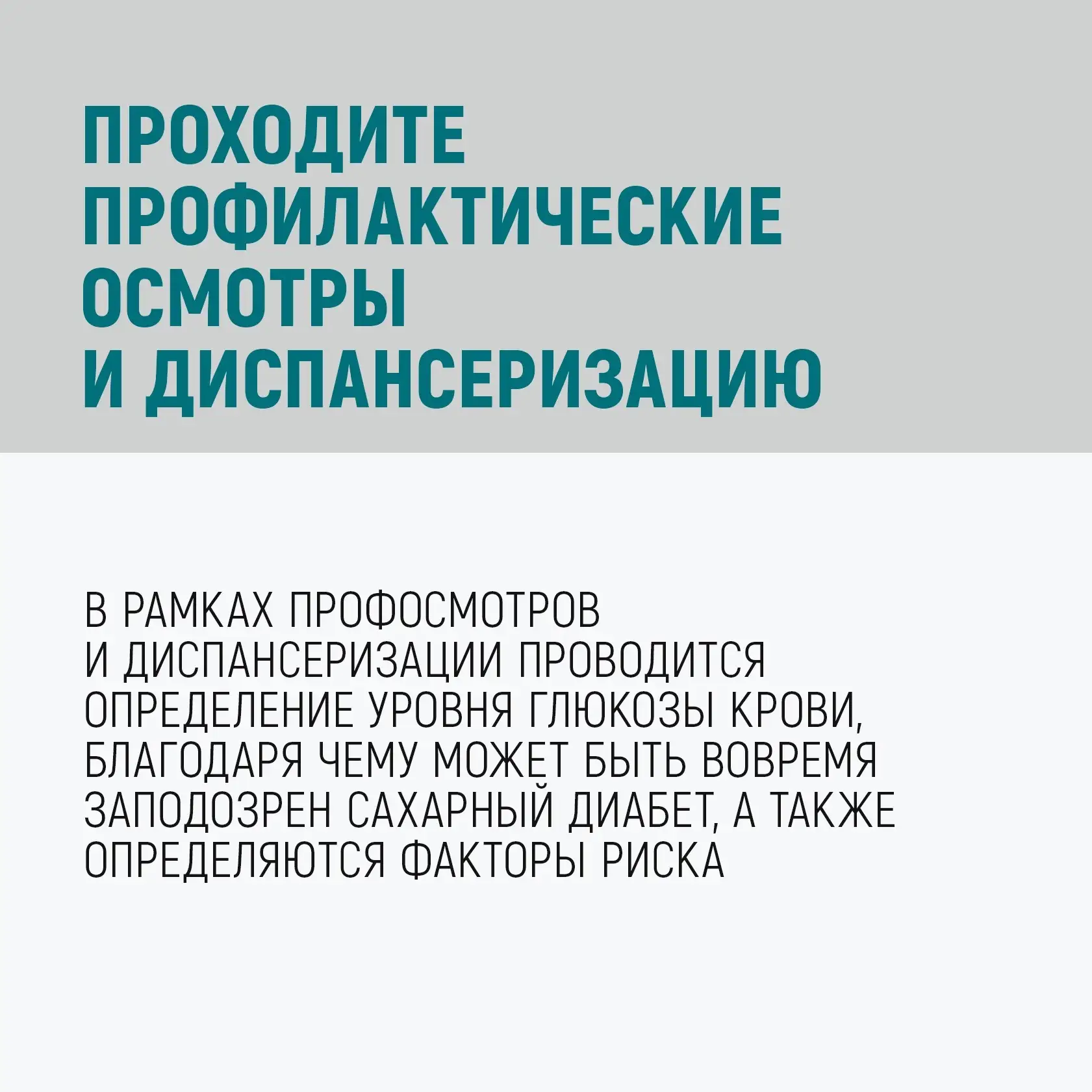 ПРОХОДИТЕ ПРОФИЛАКТИЧЕСКИЕ ОСМОТРЫ И ДИСПАНСЕРИЗАЦИЮ

В РАМКАХ ПРОФОСМОТРОВ И ДИСПАНСЕРИЗАЦИИ ПРОВОДИТСЯ ОПРЕДЕЛЕНИЕ УРОВНЯ ГЛЮКОЗЫ КРОВИ, БЛАГОДАРЯ ЧЕМУ МОЖЕТ БЫТЬ ВОВРЕМЯ ЗАПОДОЗРЕН САХАРНЫЙ ДИАБЕТ, А ТАКЖЕ ОПРЕДЕЛЯЮТСЯ ФАКТОРЫ РИСКА